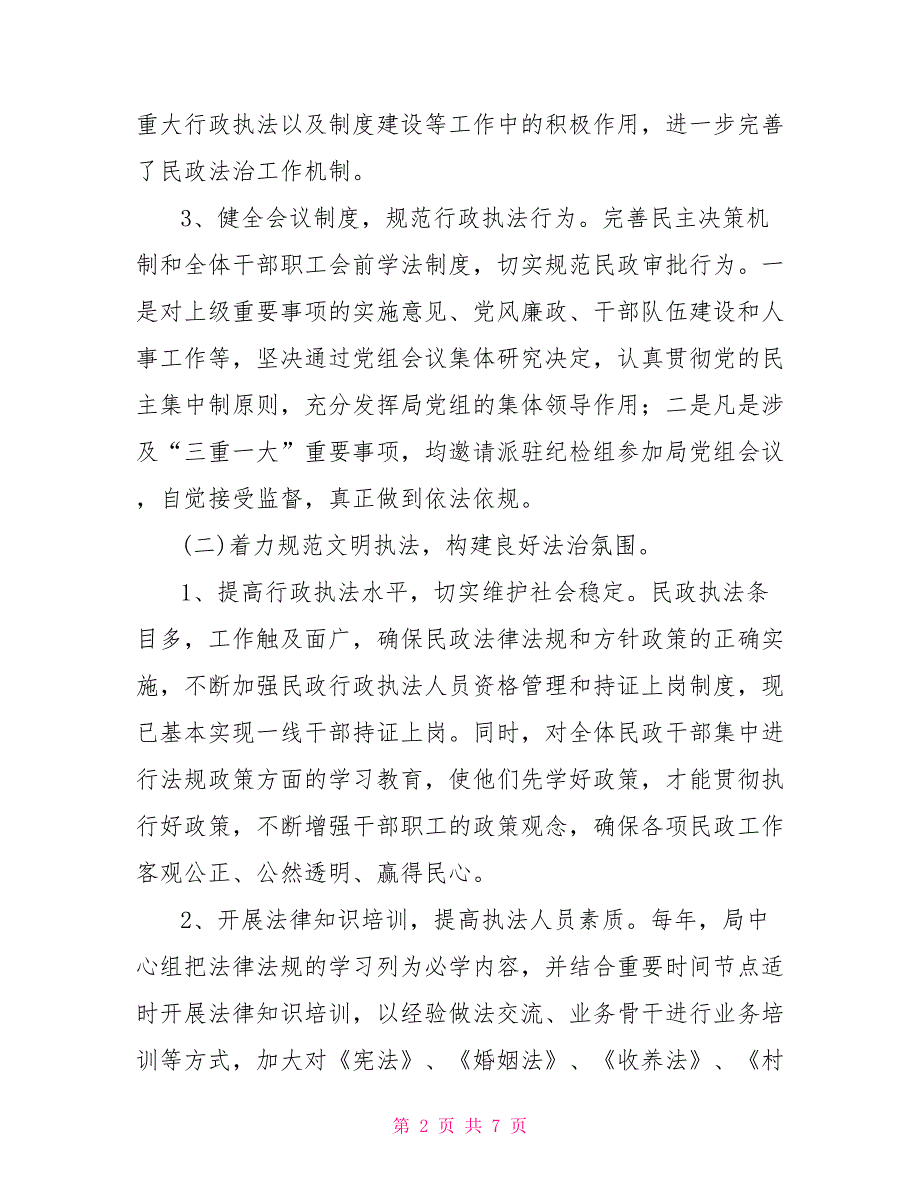 重大行政执法以及制度建设等工作中的积极作用，进一步完善了民政法治工作机制。

3、健全会议制度，规范行政执法行为。完善民主决策机制和全体干部职工会前学法制度，切实规范民政审批行为。一是对上级重要事项的实施意见、党风廉政、干部队伍建设和人事工作等，坚决通过党组会议集体研究决定，认真贯彻党的民主集中制原则，充分发挥局党组的集体领导作用；二是凡是涉及“三重一大”重要事项，均邀请派驻纪检组参加局党组会议，自觉接受监督，真正做到依法依规。

(二)着力规范文明执法，构建良好法治氛围。

1、提高行政执法水平，切实维护社会稳定。民政执法条目多，工作触及面广，确保民政法律法规和方针政策的正确实施，不断加强民政行政执法人员资格管理和持证上岗制度，现已基本实现一线干部持证上岗。同时，对全体民政干部集中进行法规政策方面的学习教育，使他们先学好政策，才能贯彻执行好政策，不断增强干部职工的政策观念，确保各项民政工作客观公正、公然透明、赢得民心。

2、开展法律知识培训，提高执法人员素质。每年，局中心组把法律法规的学习列为必学内容，并结合重要时间节点适时开展法律知识培训，以经验做法交流、业务骨干进行业务培训等方式，加大对《宪法》、《婚姻法》、《收养法》、《村

第 2 页 共 7 页